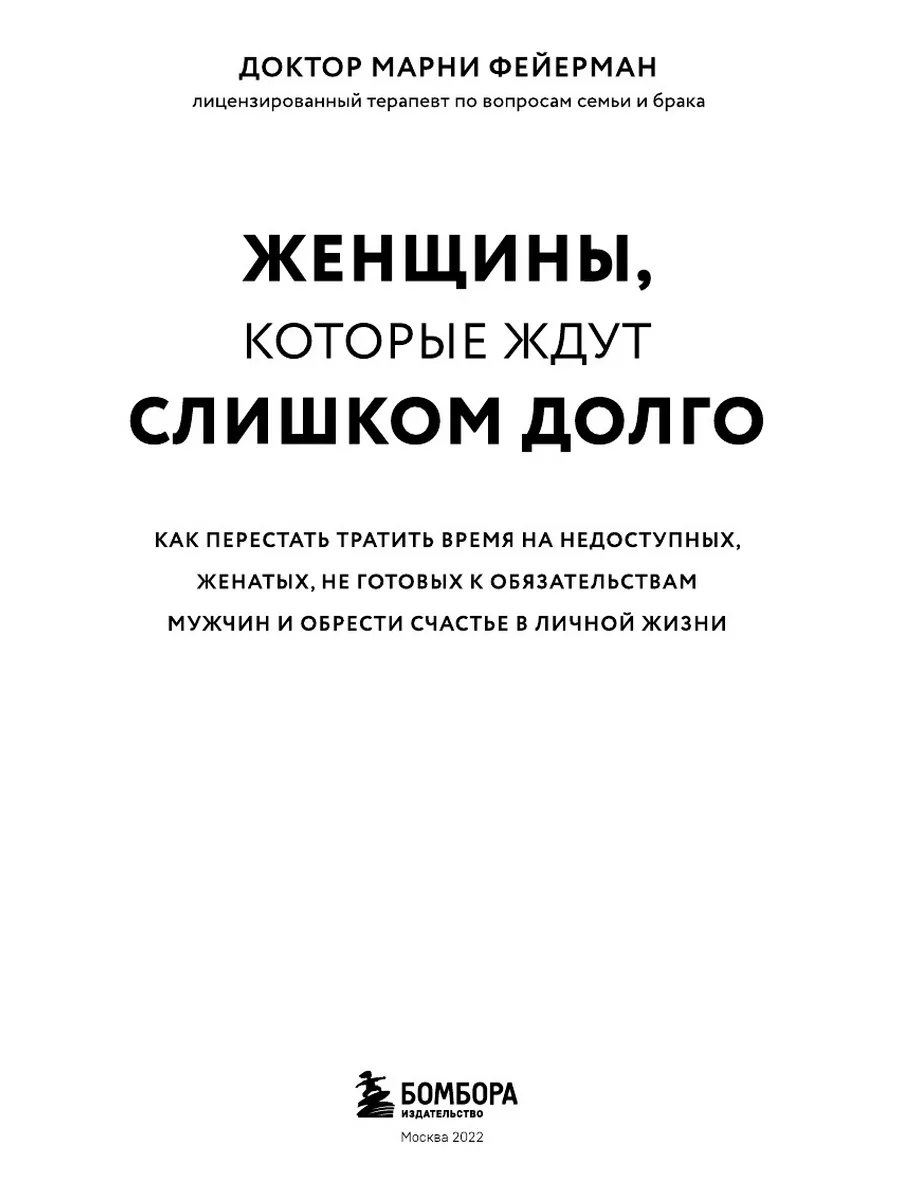 ДОКТОР МАРНИ ФЕЙЕРМАН
лицензированный терапевт по вопросам семьи и брака

ЖЕНЩИНЫ,
КОТОРЫЕ ЖДУТ
СЛИШКОМ ДОЛГО

КАК ПЕРЕСТАТЬ ТРАТИТЬ ВРЕМЯ НА НЕДОСТУПНЫХ, ЖЕНАТЫХ, НЕ ГОТОВЫХ К ОБЯЗАТЕЛЬСТВАМ МУЖЧИН И ОБРЕСТИ СЧАСТЬЕ В ЛИЧНОЙ ЖИЗНИ

БОМБОРА
ИЗДАТЕЛЬСТВО

Москва 2022